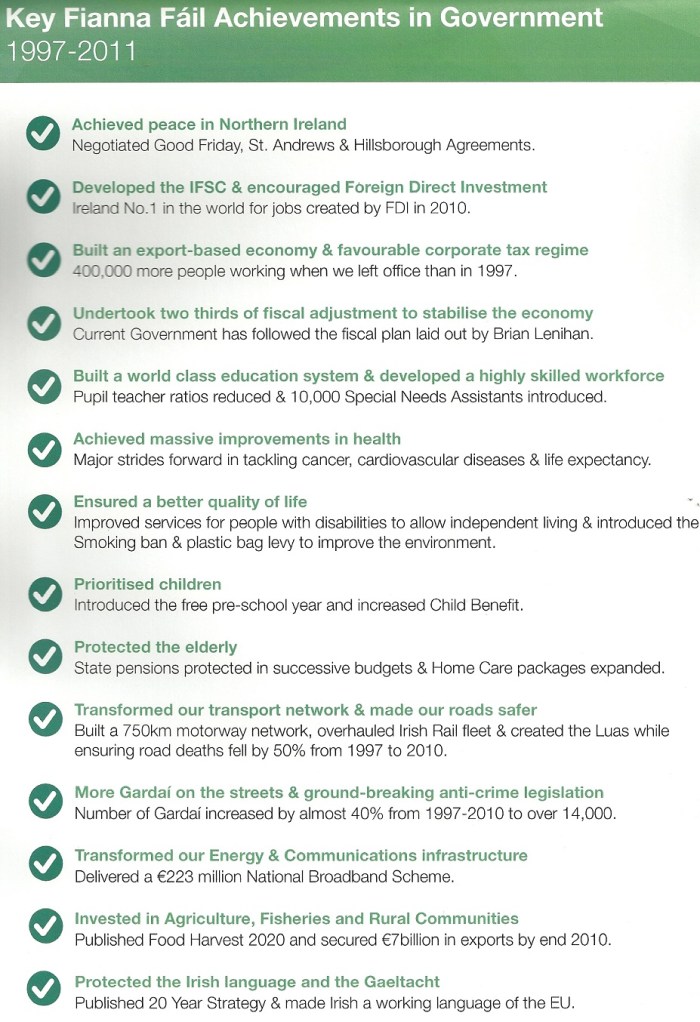 Key Fianna Fáil Achievements in Government
1997-2011

Achieved peace in Northern Ireland
Negotiated Good Friday, St. Andrews & Hillsborough Agreements.

Developed the IFSC & encouraged Foreign Direct Investment
Ireland No.1 in the world for jobs created by FDI in 2010.

Built an export-based economy & favourable corporate tax regime
400,000 more people working when we left office than in 1997.

Undertook two thirds of fiscal adjustment to stabilise the economy
Current Government has followed the fiscal plan laid out by Brian Lenihan.

Built a world class education system & developed a highly skilled workforce
Pupil teacher ratios reduced & 10,000 Special Needs Assistants introduced.

Achieved massive improvements in health
Major strides forward in tackling cancer, cardiovascular diseases & life expectancy.

Ensured a better quality of life
Improved services for people with disabilities to allow independent living & introduced the Smoking ban & plastic bag levy to improve the environment.

Prioritised children
Introduced the free pre-school year and increased Child Benefit.

Protected the elderly
State pensions protected in successive budgets & Home Care packages expanded.

Transformed our transport network & made our roads safer
Built a 750km motorway network, overhauled Irish Rail fleet & created the Luas while ensuring road deaths fell by 50% from 1997 to 2010.

More Gardaí on the streets & ground-breaking anti-crime legislation
Number of Gardaí increased by almost 40% from 1997-2010 to over 14,000.

Transformed our Energy & Communications infrastructure
Delivered a €223 million National Broadband Scheme.

Invested in Agriculture, Fisheries and Rural Communities
Published Food Harvest 2020 and secured €7billion in exports by end 2010.

Protected the Irish language and the Gaeltacht
Published 20 Year Strategy & made Irish a working language of the EU.